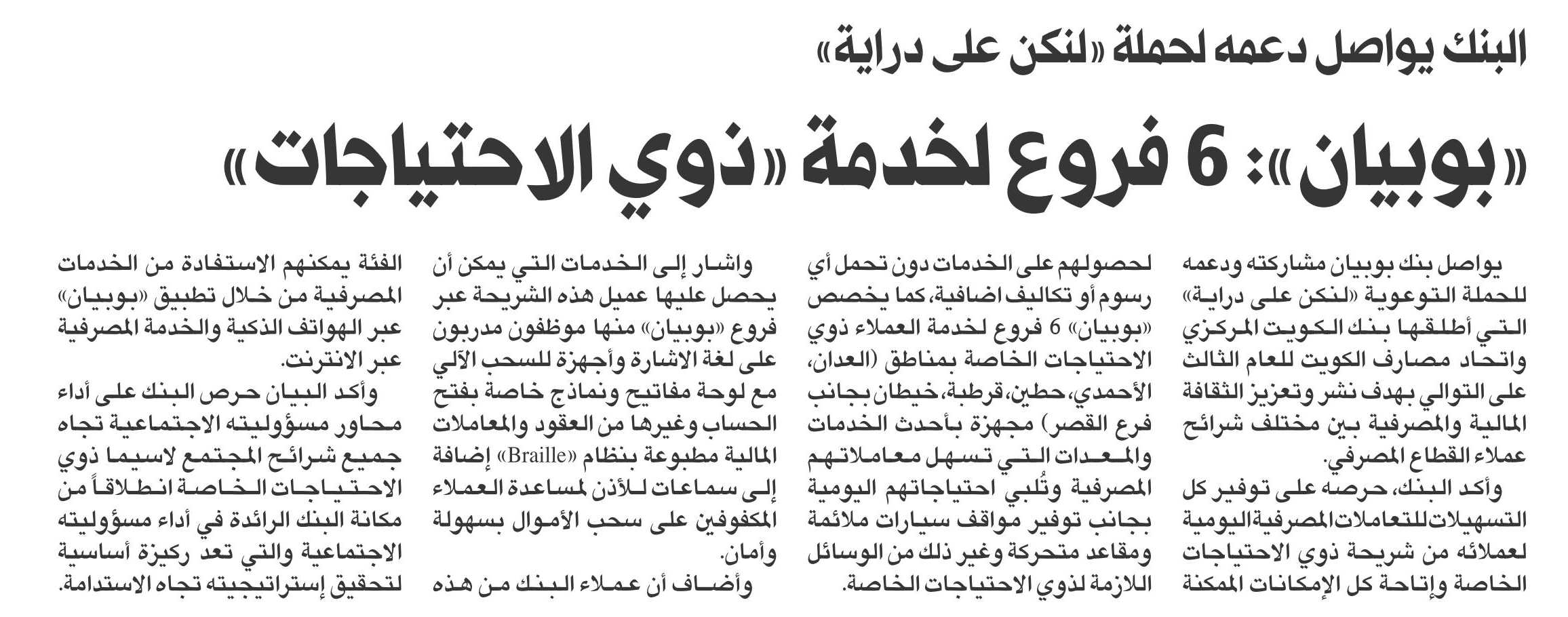 البنك يواصل دعمه لحملة «لنكن على دراية»

«بوبيان»: 6 فروع لخدمة «ذوي الاحتياجات»

يواصل بنك بوبيان مشاركته ودعمه للحملة التوعوية «لنكن على دراية» التي أطلقها بنك الكويت المركزي واتحاد مصارف الكويت للعام الثالث على التوالي بهدف نشر وتعزيز الثقافة المالية والمصرفية بين مختلف شرائح عملاء القطاع المصرفي.

وأكد البنك، حرصه على توفير كل التسهيلات للتعاملات المصرفية اليومية لعملائه من شريحة ذوي الاحتياجات الخاصة وإتاحة كل الإمكانات الممكنة لحصولهم على الخدمات دون تحمل أي رسوم أو تكاليف اضافية، كما يخصص «بوبيان» 6 فروع لخدمة العملاء ذوي الاحتياجات الخاصة بمناطق (العدان، الأحمدي، حطين، قرطبة، خيطان بجانب فرع القصر) مجهزة بأحدث الخدمات والمعدات التي تسهل معاملاتهم المصرفية وتُلبي احتياجاتهم اليومية بجانب توفير مواقف سيارات ملائمة ومقاعد متحركة وغير ذلك من الوسائل اللازمة لذوي الاحتياجات الخاصة.

واشار إلى الخدمات التي يمكن أن يحصل عليها عميل هذه الشريحة عبر فروع «بوبيان» منها موظفون مدربون على لغة الاشارة وأجهزة للسحب الآلي مع لوحة مفاتيح ونماذج خاصة بفتح الحساب وغيرها من العقود والمعاملات المالية مطبوعة بنظام «Braille» إضافة إلى سماعات للأذن لمساعدة العملاء المكفوفين على سحب الأموال بسهولة وأمان.

وأضاف أن عملاء البنك من هذه الفئة يمكنهم الاستفادة من الخدمات المصرفية من خلال تطبيق «بوبيان» عبر الهواتف الذكية والخدمة المصرفية عبر الانترنت.

وأكد البيان حرص البنك على أداء محاور مسؤوليته الاجتماعية تجاه جميع شرائح المجتمع لاسيما ذوي الاحتياجات الخاصة انطلاقاً من مكانة البنك الرائدة في أداء مسؤوليته الاجتماعية والتي تعد ركيزة أساسية لتحقيق إستراتيجيته تجاه الاستدامة.